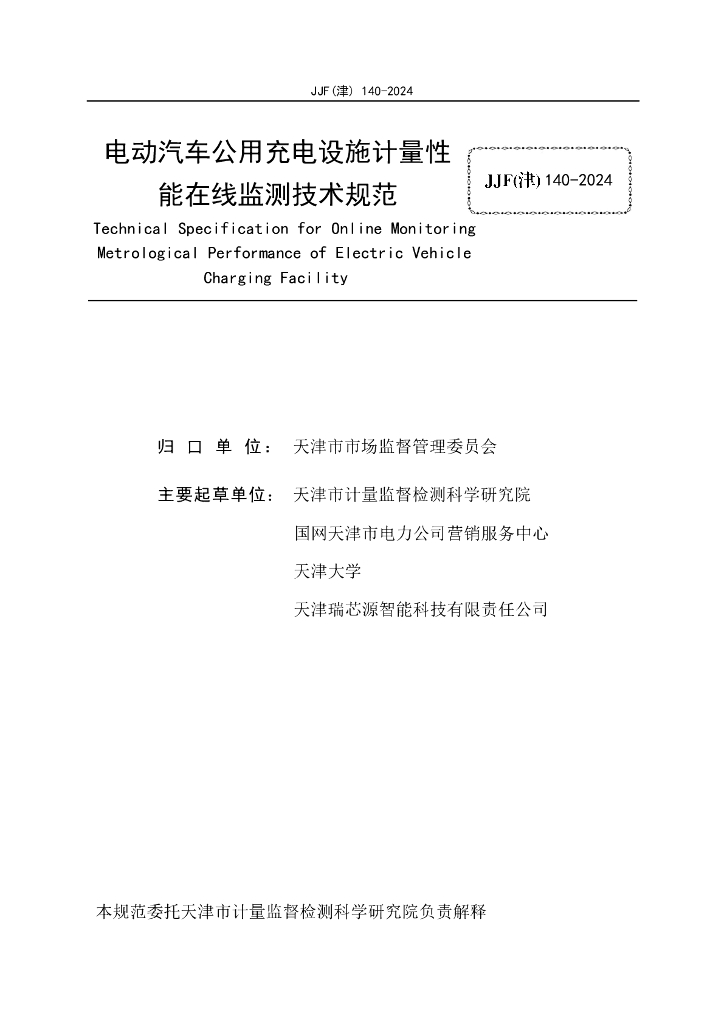 JJF(津) 140-2024

电动汽车公用充电设施计量性能在线监测技术规范

JJF(津) 140-2024

Technical Specification for Online Monitoring Metrological Performance of Electric Vehicle Charging Facility

归 口 单 位： 天津市市场监督管理委员会

主要起草单位： 天津市计量监督检测科学研究院

国网天津市电力公司营销服务中心

天津大学

天津瑞芯源智能科技有限责任公司

本规范委托天津市计量监督检测科学研究院负责解释